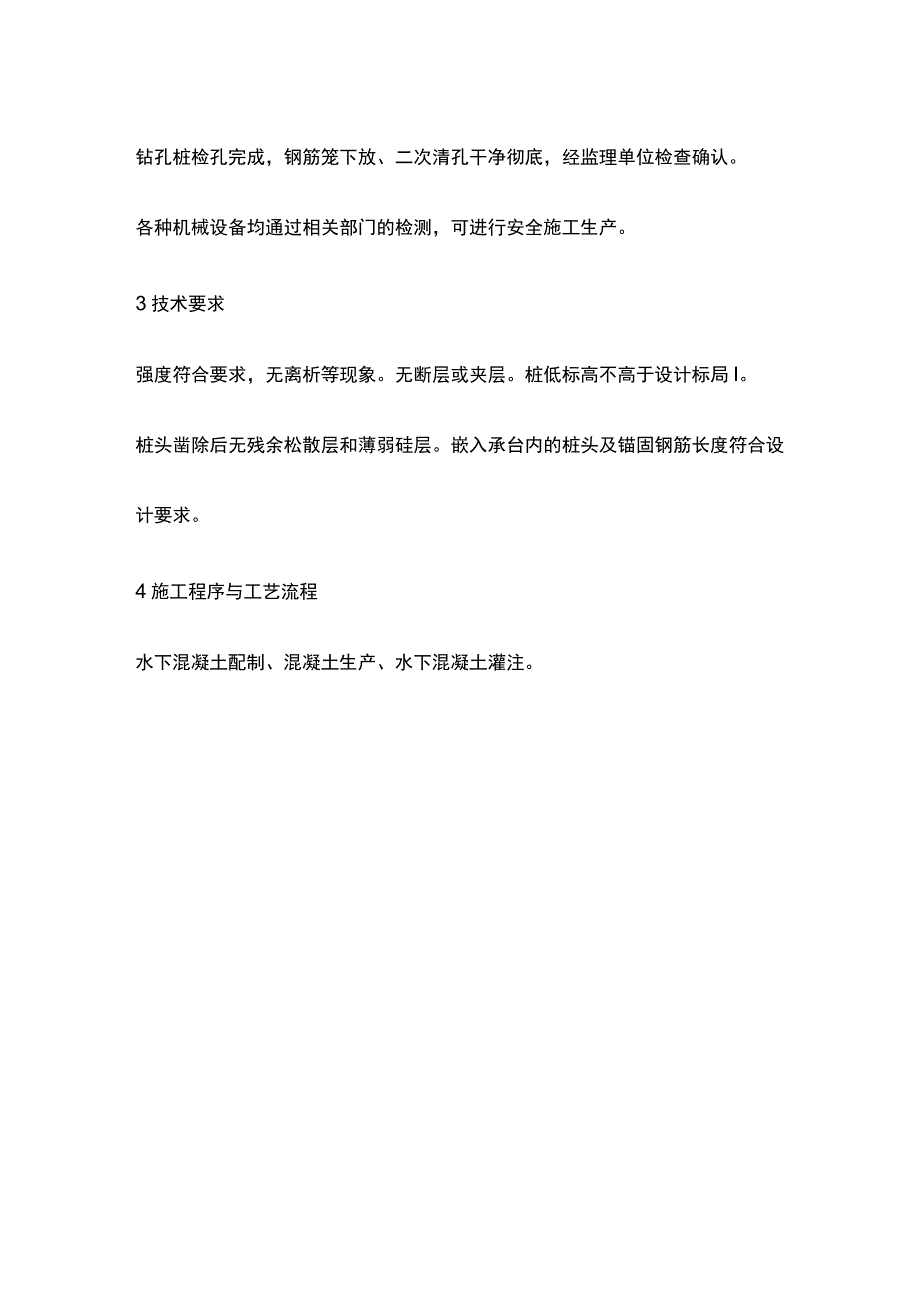 钻孔桩检孔完成，钢筋笼下放、二次清孔干净彻底，经监理单位检查确认。

各种机械设备均通过相关部门的检测，可进行安全施工生产。

3 技术要求

强度符合要求，无离析等现象。无断层或夹层。桩低标高不高于设计标局 I。

桩头凿除后无残余松散层和薄弱硅层。嵌入承台内的桩头及锚固钢筋长度符合设计要求。

4 施工程序与工艺流程

水下混凝土配制、混凝土生产、水下混凝土灌注。